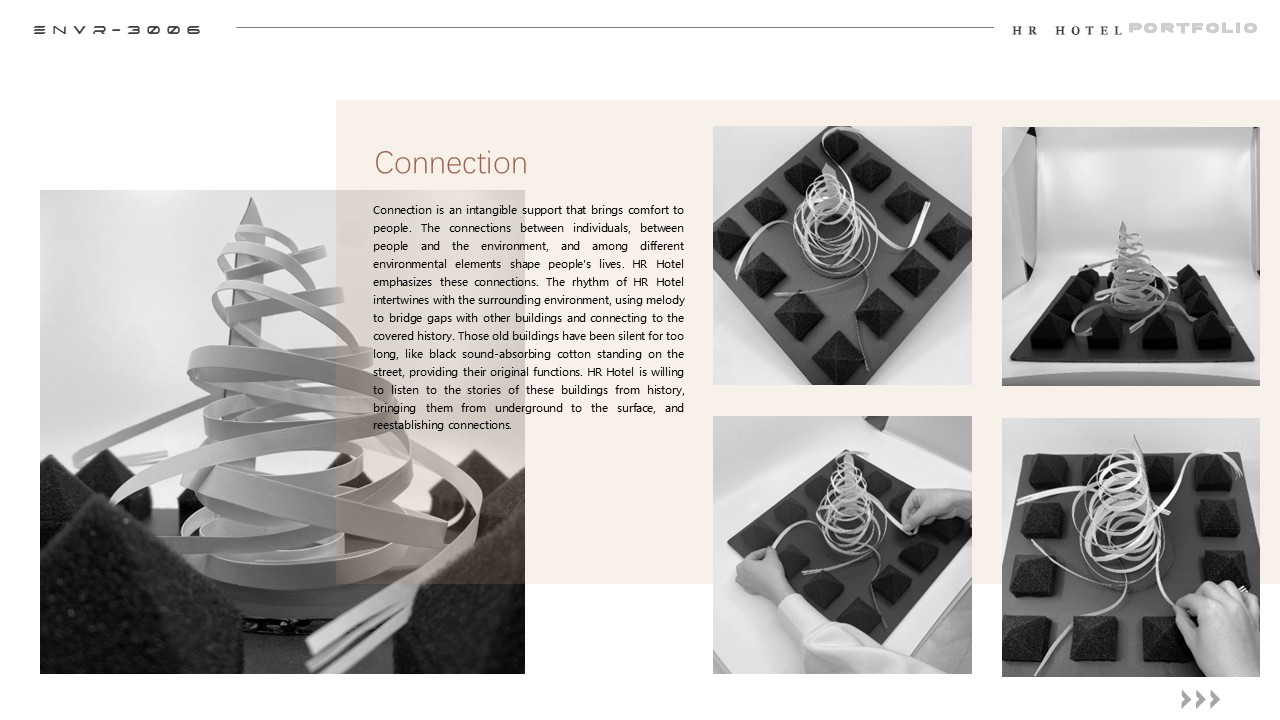 ENVR-3006

HR HOTEL PORTFOLIO

Connection

Connection is an intangible support that brings comfort to people. The connections between individuals, between people and the environment, and among different environmental elements shape people's lives. HR Hotel emphasizes these connections. The rhythm of HR Hotel intertwines with the surrounding environment, using melody to bridge gaps with other buildings and connecting to the covered history. Those old buildings have been silent for too long, like black sound-absorbing cotton standing on the street, providing their original functions. HR Hotel is willing to listen to the stories of these buildings from history, bringing them from underground to the surface, and reestablishing connections.